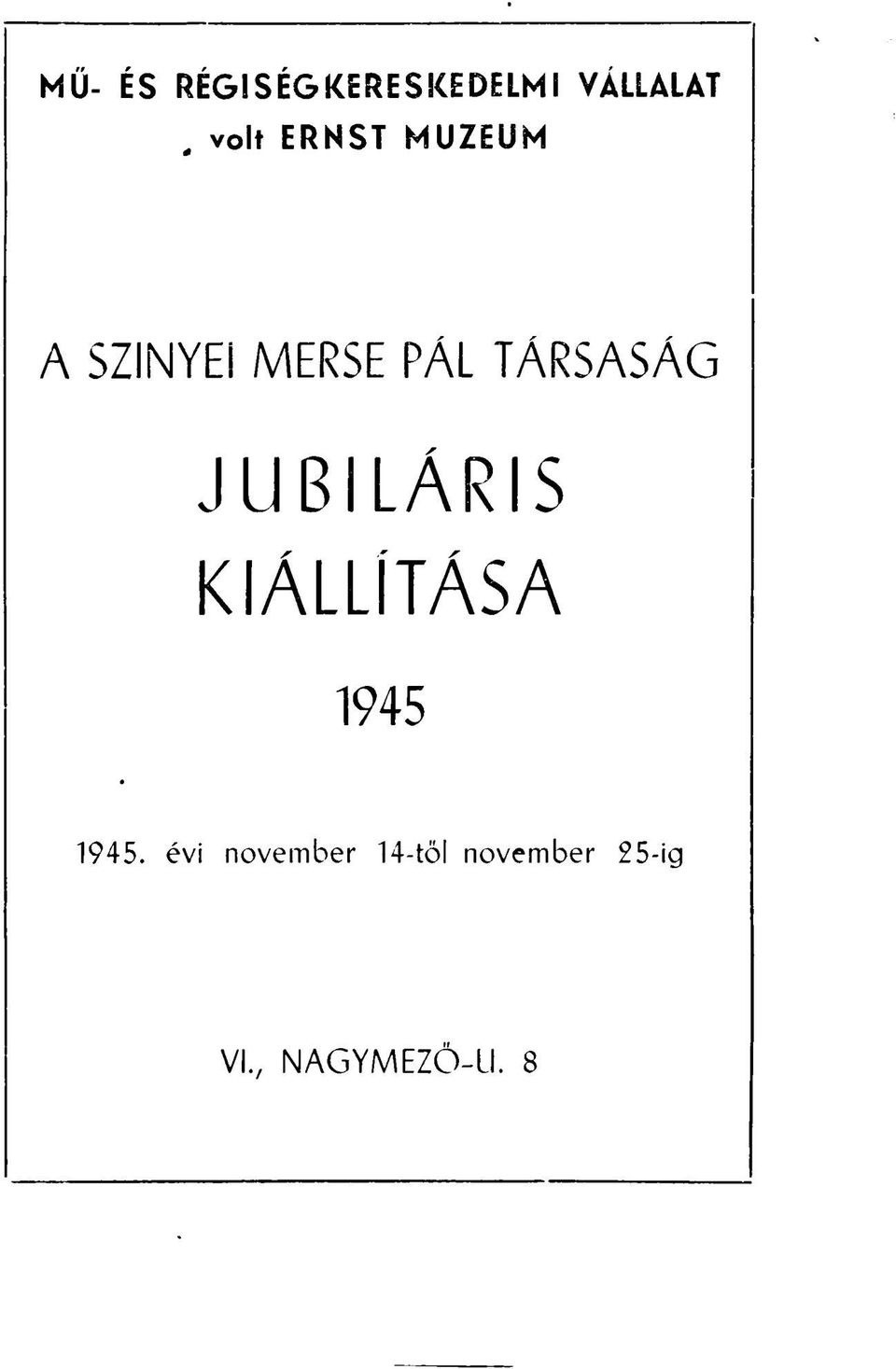 MŰ- ÉS RÉGISÉGKERESKEDELMI VÁLLALAT
volt ERNST MUZEUM

A SZINYEI MERSE PÁL TÁRSASÁG

JUBILÁRIS KIÁLLÍTÁSA

1945

1945. évi november 14-től november 25-ig

VI., NAGYMEZŐ-U. 8